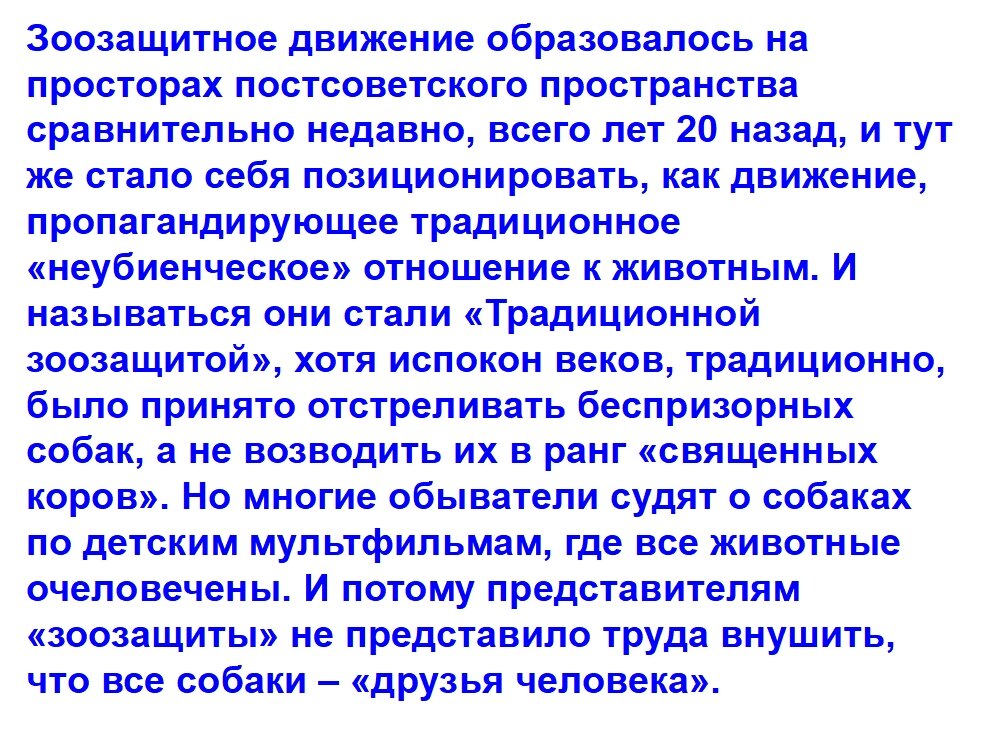 Зоозащитное движение образовалось на просторах постсоветского пространства сравнительно недавно, всего лет 20 назад, и тут же стало себя позиционировать, как движение, пропагандирующее традиционное «неубиенческое» отношение к животным. И называться они стали «Традиционной зоозащитой», хотя испокон веков, традиционно, было принято отстреливать беспризорных собак, а не возводить их в ранг «священных коров». Но многие обыватели судят о собаках по детским мультфильмам, где все животные очеловечены. И потому представителям «зоозащиты» не представило труда внушить, что все собаки – «друзья человека».